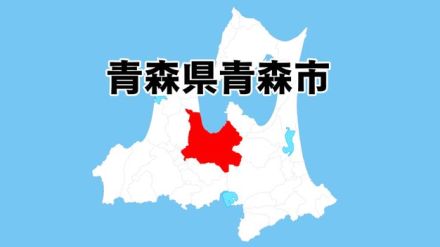 青森県青森市